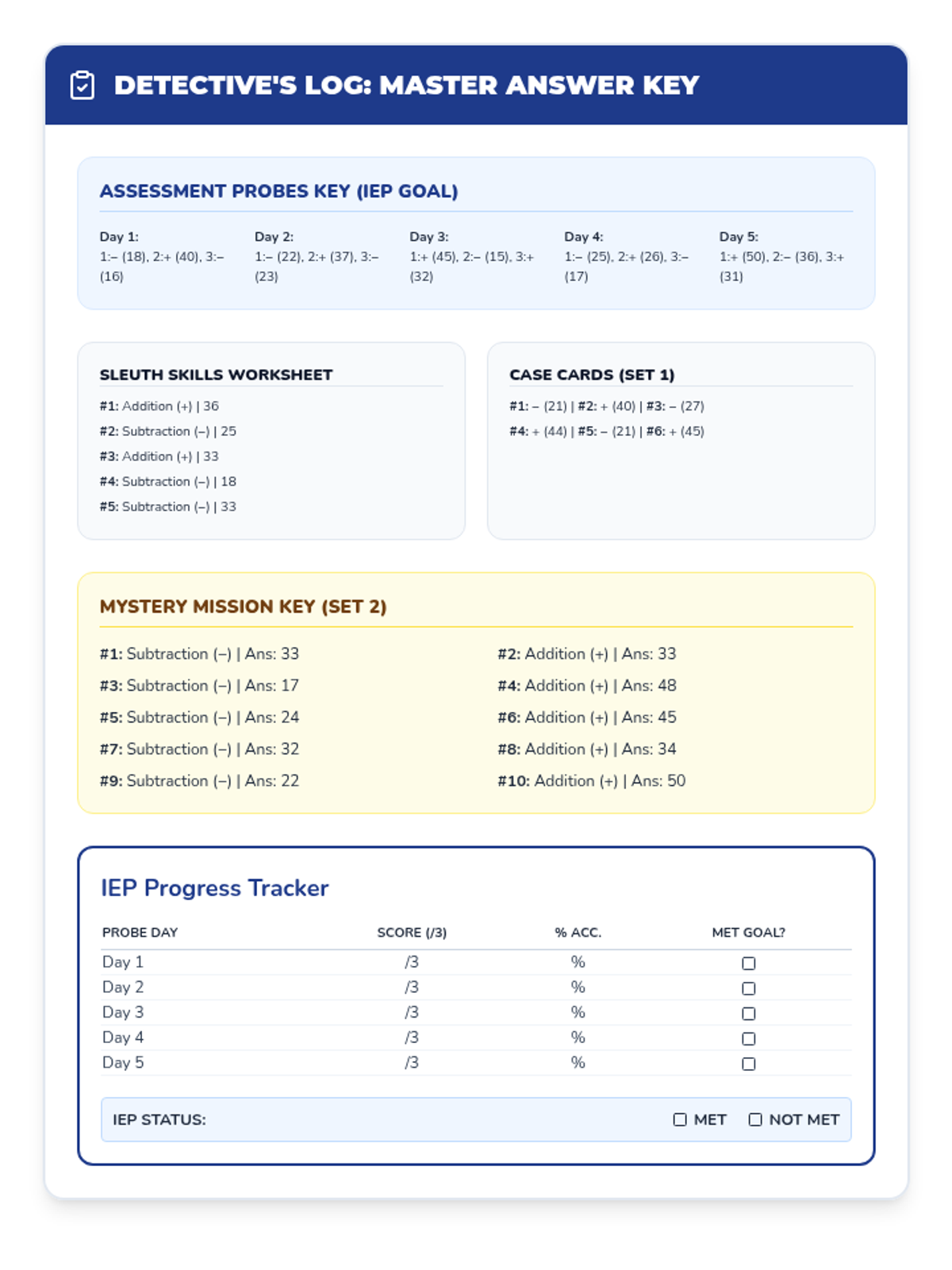 DETECTIVE'S LOG: MASTER ANSWER KEY

ASSESSMENT PROBES KEY (IEP GOAL)

Day 1:
1:– (18), 2:+ (40), 3:– (16)

Day 2:
1:– (22), 2:+ (37), 3:– (23)

Day 3:
1:+ (45), 2:– (15), 3:+ (32)

Day 4:
1:– (25), 2:+ (26), 3:– (17)

Day 5:
1:+ (50), 2:– (36), 3:+ (31)

SLEUTH SKILLS WORKSHEET

#1: Addition (+) | 36
#2: Subtraction (–) | 25
#3: Addition (+) | 33
#4: Subtraction (–) | 18
#5: Subtraction (–) | 33

CASE CARDS (SET 1)

#1: – (21) | #2: + (40) | #3: – (27)
#4: + (44) | #5: – (21) | #6: + (45)

MYSTERY MISSION KEY (SET 2)

#1: Subtraction (–) | Ans: 33
#3: Subtraction (–) | Ans: 17
#5: Subtraction (–) | Ans: 24
#7: Subtraction (–) | Ans: 32
#9: Subtraction (–) | Ans: 22

#2: Addition (+) | Ans: 33
#4: Addition (+) | Ans: 48
#6: Addition (+) | Ans: 45
#8: Addition (+) | Ans: 34
#10: Addition (+) | Ans: 50

IEP Progress Tracker

| PROBE DAY | SCORE (/3) | % ACC. | MET GOAL? |
|---|---|---|---|
| Day 1 | /3 | % | ☐ |
| Day 2 | /3 | % | ☐ |
| Day 3 | /3 | % | ☐ |
| Day 4 | /3 | % | ☐ |
| Day 5 | /3 | % | ☐ |

IEP STATUS: ☐ MET ☐ NOT MET